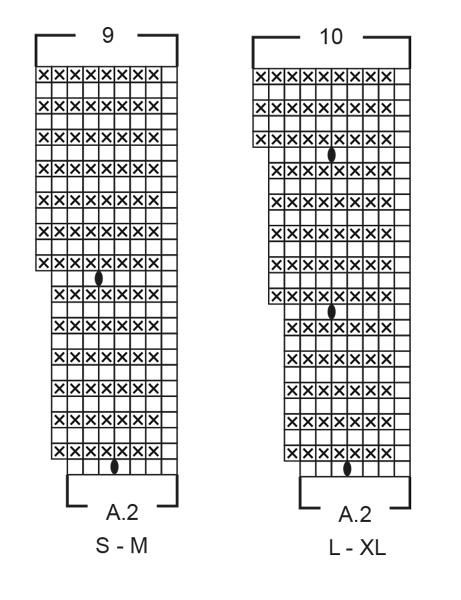 9

A.2
S - M

10

A.2
L - XL